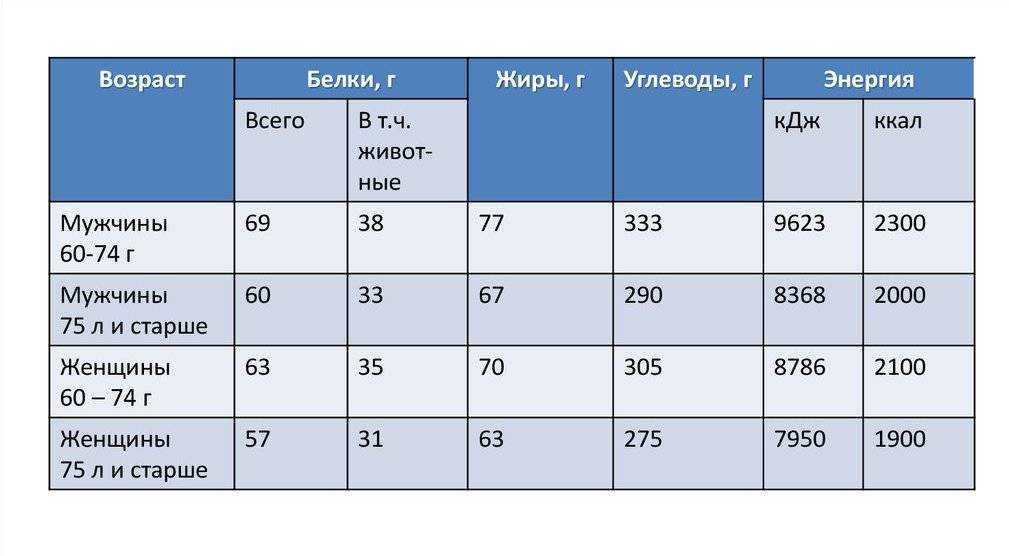 | Возраст | Белки, г | | Жиры, г | Углеводы, г | Энергия | |
|---|---|---|---|---|---|---|
| | Всего | В т.ч. животные | | | кДж | ккал |
| Мужчины 60-74 г | 69 | 38 | 77 | 333 | 9623 | 2300 |
| Мужчины 75 л и старше | 60 | 33 | 67 | 290 | 8368 | 2000 |
| Женщины 60 – 74 г | 63 | 35 | 70 | 305 | 8786 | 2100 |
| Женщины 75 л и старше | 57 | 31 | 63 | 275 | 7950 | 1900 |